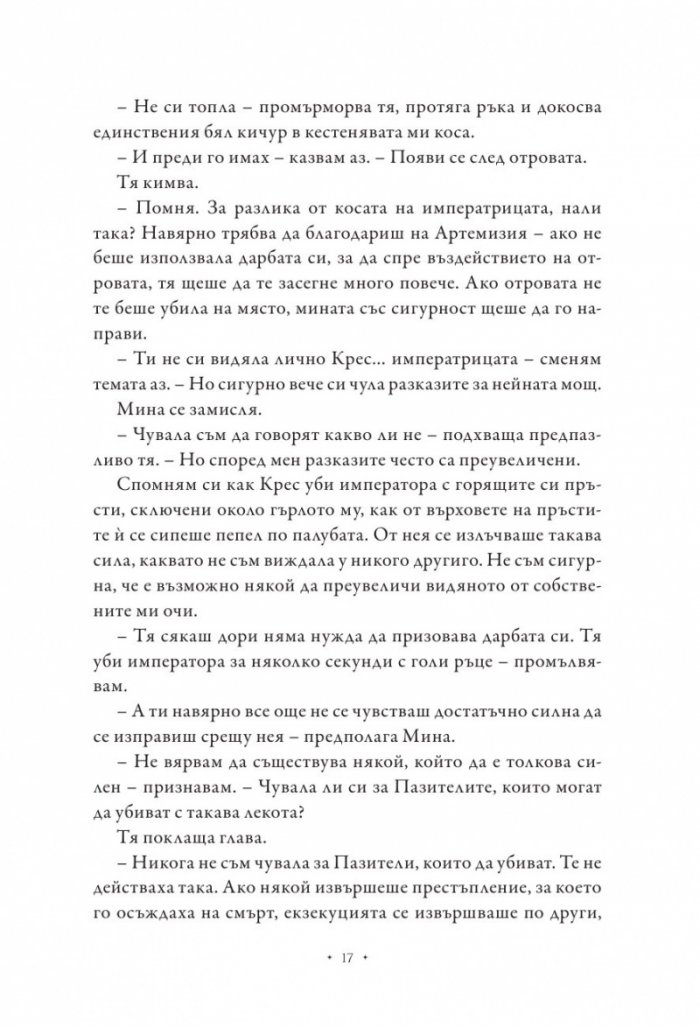 – Не си топла – промърморва тя, протяга ръка и докосва единствения бял кичур в кестенявата ми коса.

– И преди го имах – казвам аз. – Появи се след отровата.

Тя кимва.

– Помня. За разлика от косата на императрицата, нали така? Навярно трябва да благодариш на Артемизия – ако не беше използвала дарбата си, за да спре въздействието на отровата, тя щеше да те засегне много повече. Ако отровата не те беше убила на място, мината със сигурност щеше да го направи.

– Ти не си видяла лично Крес... императрицата – сменям темата аз. – Но сигурно вече си чула разказите за нейната мощ.

Мина се замисля.

– Чувала съм да говорят какво ли не – подхваща предпазливо тя. – Но според мен разказите често са преувеличени.

Спомням си как Крес уби императора с горящите си пръсти, сключени около гърлото му, как от върховете на пръстите ѝ се сипеше пепел по палубата. От нея се излъчваше такава сила, каквато не съм виждала у никого другиго. Не съм сигурна, че е възможно някой да преувеличи видяното от собствените ми очи.

– Тя сякаш дори няма нужда да призовава дарбата си. Тя уби императора за няколко секунди с голи ръце – промълвявам.

– А ти навярно все още не се чувстваш достатъчно силна да се изправиш срещу нея – предполага Мина.

– Не вярвам да съществува някой, който да е толкова силен – признавам. – Чувала ли си за Пазителите, които могат да убиват с такава лекота?

Тя поклаща глава.

– Никога не съм чувала за Пазители, които да убиват. Те не действаха така. Ако някой извършеше престъпление, за което го осъждаха на смърт, екзекуцията се извършваше по други,

• 17 •